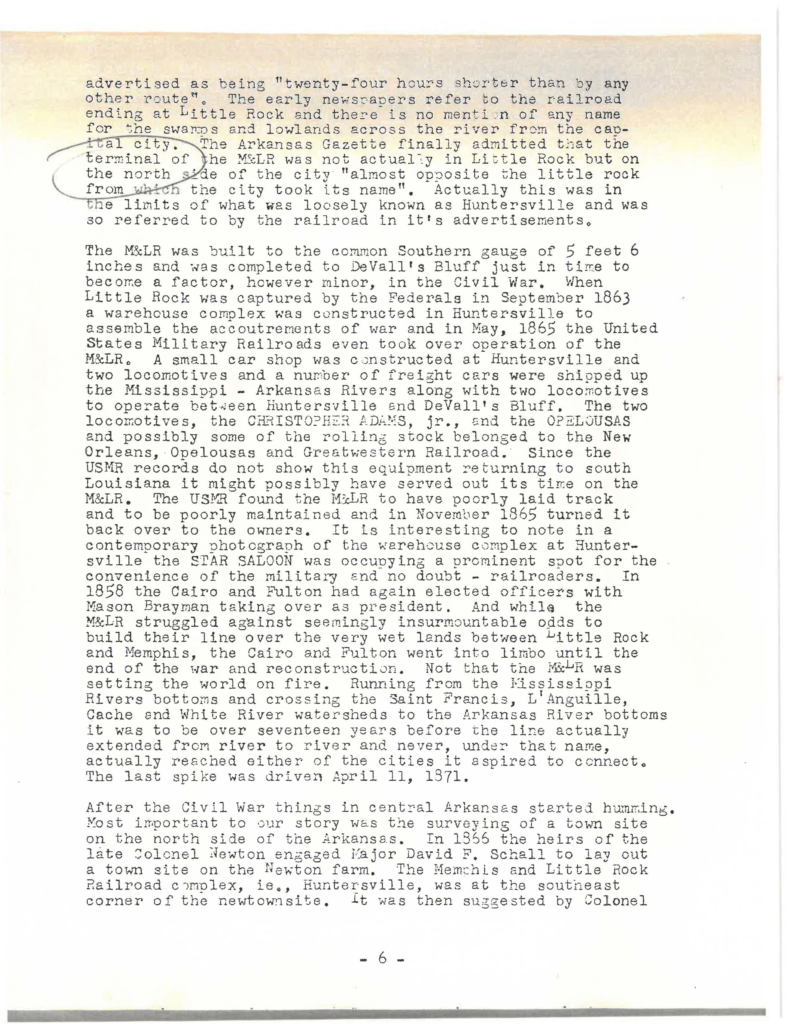 advertised as being "twenty-four hours shorter than by any other route". The early newspapers refer to the railroad ending at Little Rock and there is no mention of any name for the swamps and lowlands across the river from the capital city. The Arkansas Gazette finally admitted that the terminal of the M&LR was not actually in Little Rock but on the north side of the city "almost opposite the little rock from which the city took its name". Actually this was in the limits of what was loosely known as Huntersville and was so referred to by the railroad in it's advertisements.

The M&LR was built to the common Southern gauge of 5 feet 6 inches and was completed to DeVall's Bluff just in time to become a factor, however minor, in the Civil War. When Little Rock was captured by the Federals in September 1863 a warehouse complex was constructed in Huntersville to assemble the accoutrements of war and in May, 1865 the United States Military Railroads even took over operation of the M&LR. A small car shop was constructed at Huntersville and two locomotives and a number of freight cars were shipped up the Mississippi - Arkansas Rivers along with two locomotives to operate between Huntersville and DeVall's Bluff. The two locomotives, the CHRISTOPHER ADAMS, jr., and the OPELOUSAS and possibly some of the rolling stock belonged to the New Orleans, Opelousas and Greatwestern Railroad. Since the USMR records do not show this equipment returning to south Louisiana it might possibly have served out its time on the M&LR. The USMR found the M&LR to have poorly laid track and to be poorly maintained and in November 1865 turned it back over to the owners. It is interesting to note in a contemporary photograph of the warehouse complex at Huntersville the STAR SALOON was occupying a prominent spot for the convenience of the military and no doubt - railroaders. In 1858 the Cairo and Fulton had again elected officers with Mason Brayman taking over as president. And while the M&LR struggled against seemingly insurmountable odds to build their line over the very wet lands between Little Rock and Memphis, the Cairo and Fulton went into limbo until the end of the war and reconstruction. Not that the M&LR was setting the world on fire. Running from the Mississippi Rivers bottoms and crossing the Saint Francis, L'Anguille, Cache and White River watersheds to the Arkansas River bottoms it was to be over seventeen years before the line actually extended from river to river and never, under that name, actually reached either of the cities it aspired to connect. The last spike was driven April 11, 1871.

After the Civil War things in central Arkansas started humming. Most important to our story was the surveying of a town site on the north side of the Arkansas. In 1866 the heirs of the late Colonel Newton engaged Major David F. Schall to lay out a town site on the Newton farm. The Memphis and Little Rock Railroad complex, ie., Huntersville, was at the southeast corner of the newtownsite. It was then suggested by Colonel

- 6 -